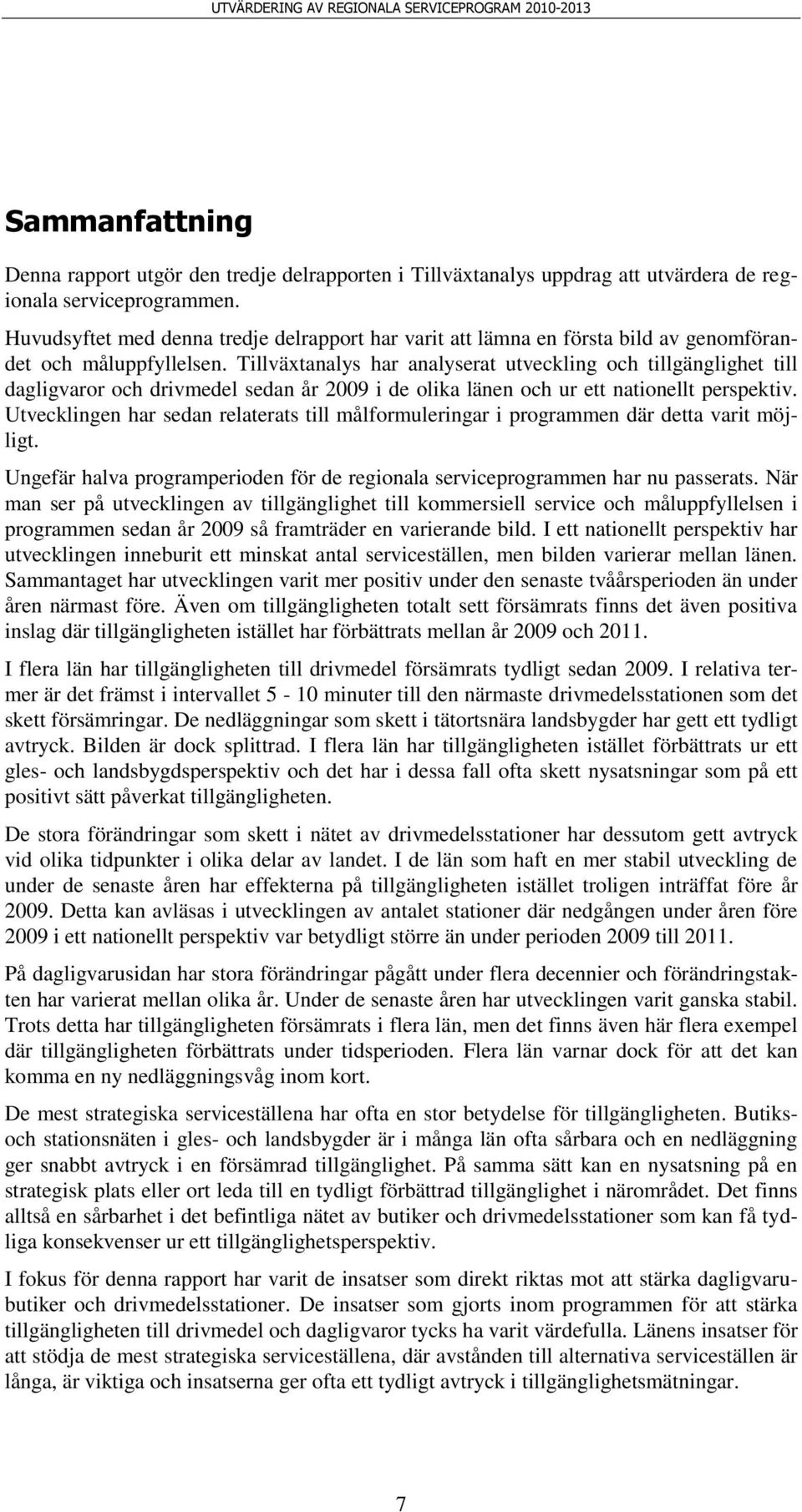 UTVÄRDERING AV REGIONALA SERVICEPROGRAM 2010-2013

Sammanfattning

Denna rapport utgör den tredje delrapporten i Tillväxtanalys uppdrag att utvärdera de regionala serviceprogrammen.

Huvudsyftet med denna tredje delrapport har varit att lämna en första bild av genomförandet och måluppfyllelsen. Tillväxtanalys har analyserat utveckling och tillgänglighet till dagligvaror och drivmedel sedan år 2009 i de olika länen och ur ett nationellt perspektiv. Utvecklingen har sedan relaterats till målformuleringar i programmen där detta varit möjligt.

Ungefär halva programperioden för de regionala serviceprogrammen har nu passerats. När man ser på utvecklingen av tillgänglighet till kommersiell service och måluppfyllelsen i programmen sedan år 2009 så framträder en varierande bild. I ett nationellt perspektiv har utvecklingen inneburit ett minskat antal serviceställen, men bilden varierar mellan länen. Sammantaget har utvecklingen varit mer positiv under den senaste tvåårsperioden än under åren närmast före. Även om tillgängligheten totalt sett försämrats finns det även positiva inslag där tillgängligheten istället har förbättrats mellan år 2009 och 2011.

I flera län har tillgängligheten till drivmedel försämrats tydligt sedan 2009. I relativa termer är det främst i intervallet 5 - 10 minuter till den närmaste drivmedelsstationen som det skett försämringar. De nedläggningar som skett i tätortsnära landsbygder har gett ett tydligt avtryck. Bilden är dock splittrad. I flera län har tillgängligheten istället förbättrats ur ett gles- och landsbygdsperspektiv och det har i dessa fall ofta skett nysatsningar som på ett positivt sätt påverkat tillgängligheten.

De stora förändringar som skett i nätet av drivmedelsstationer har dessutom gett avtryck vid olika tidpunkter i olika delar av landet. I de län som haft en mer stabil utveckling de under de senaste åren har effekterna på tillgängligheten istället troligen inträffat före år 2009. Detta kan avläsas i utvecklingen av antalet stationer där nedgången under åren före 2009 i ett nationellt perspektiv var betydligt större än under perioden 2009 till 2011.

På dagligvarusidan har stora förändringar pågått under flera decennier och förändringstakten har varierat mellan olika år. Under de senaste åren har utvecklingen varit ganska stabil. Trots detta har tillgängligheten försämrats i flera län, men det finns även här flera exempel där tillgängligheten förbättrats under tidsperioden. Flera län varnar dock för att det kan komma en ny nedläggningsvåg inom kort.

De mest strategiska serviceställena har ofta en stor betydelse för tillgängligheten. Butiks- och stationsnäten i gles- och landsbygder är i många län ofta sårbara och en nedläggning ger snabbt avtryck i en försämrad tillgänglighet. På samma sätt kan en nysatsning på en strategisk plats eller ort leda till en tydligt förbättrad tillgänglighet i närområdet. Det finns alltså en sårbarhet i det befintliga nätet av butiker och drivmedelsstationer som kan få tydliga konsekvenser ur ett tillgänglighetsperspektiv.

I fokus för denna rapport har varit de insatser som direkt riktas mot att stärka dagligvarubutiker och drivmedelsstationer. De insatser som gjorts inom programmen för att stärka tillgängligheten till drivmedel och dagligvaror tycks ha varit värdefulla. Länens insatser för att stödja de mest strategiska serviceställena, där avstånden till alternativa serviceställen är långa, är viktiga och insatserna ger ofta ett tydligt avtryck i tillgänglighetsmätningar.

7